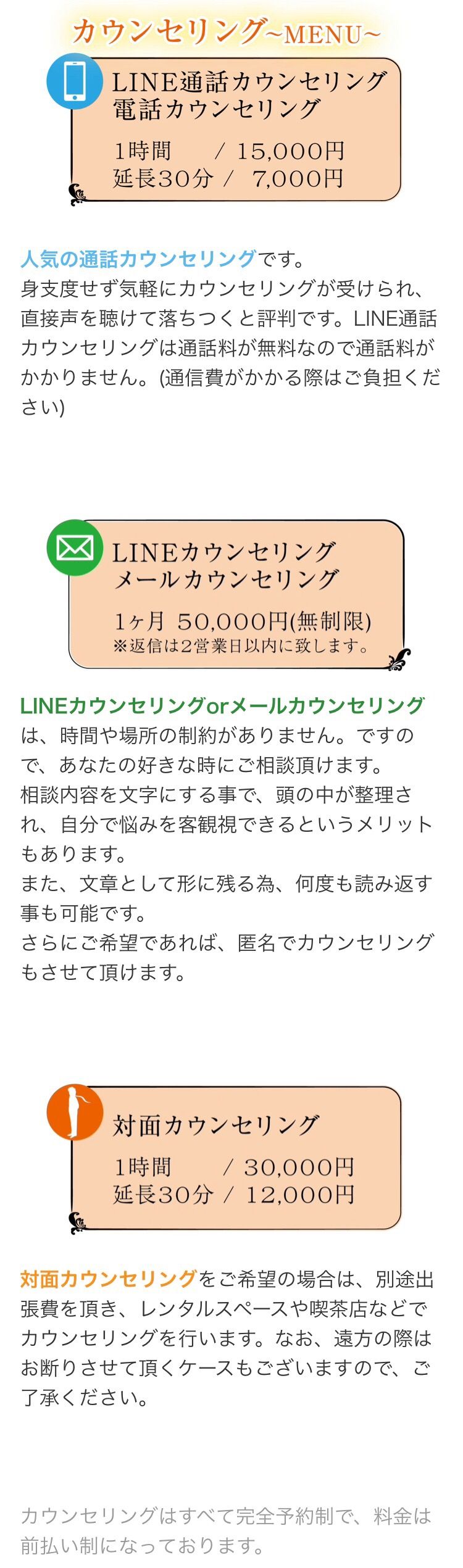 カウンセリング~MENU~

LINE通話カウンセリング
電話カウンセリング

1時間　　/ 15,000円
延長30分 / 7,000円

人気の通話カウンセリングです。
身支度せず気軽にカウンセリングが受けられ、直接声を聴けて落ちつくと評判です。LINE通話カウンセリングは通話料が無料なので通話料がかかりません。(通信費がかかる際はご負担ください)

LINEカウンセリング
メールカウンセリング

1ヶ月 50,000円(無制限)
※返信は2営業日以内に致します。

LINEカウンセリングorメールカウンセリングは、時間や場所の制約がありません。ですので、あなたの好きな時にご相談頂けます。
相談内容を文字にする事で、頭の中が整理され、自分で悩みを客観視できるというメリットもあります。
また、文章として形に残る為、何度も読み返す事も可能です。
さらにご希望であれば、匿名でカウンセリングもさせて頂けます。

対面カウンセリング

1時間　　/ 30,000円
延長30分 / 12,000円

対面カウンセリングをご希望の場合は、別途出張費を頂き、レンタルスペースや喫茶店などでカウンセリングを行います。なお、遠方の際はお断りさせて頂くケースもございますので、ご了承ください。

カウンセリングはすべて完全予約制で、料金は前払い制になっております。